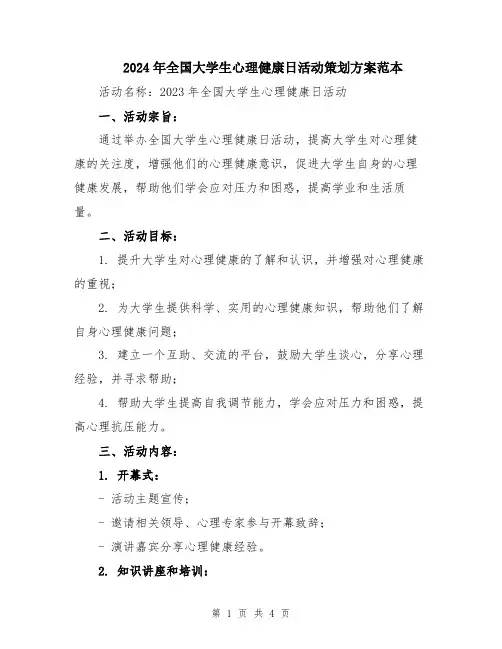 2024年全国大学生心理健康日活动策划方案范本

活动名称：2023年全国大学生心理健康日活动

一、活动宗旨：

通过举办全国大学生心理健康日活动，提高大学生对心理健康的关注度，增强他们的心理健康意识，促进大学生自身的心理健康发展，帮助他们学会应对压力和困惑，提高学业和生活质量。

二、活动目标：

1. 提升大学生对心理健康的了解和认识，并增强对心理健康的重视；

2. 为大学生提供科学、实用的心理健康知识，帮助他们了解自身心理健康问题；

3. 建立一个互助、交流的平台，鼓励大学生谈心，分享心理经验，并寻求帮助；

4. 帮助大学生提高自我调节能力，学会应对压力和困惑，提高心理抗压能力。

三、活动内容：

1. 开幕式：

- 活动主题宣传；

- 邀请相关领导、心理专家参与开幕致辞；

- 演讲嘉宾分享心理健康经验。

2. 知识讲座和培训：

第 1 页 共 4 页